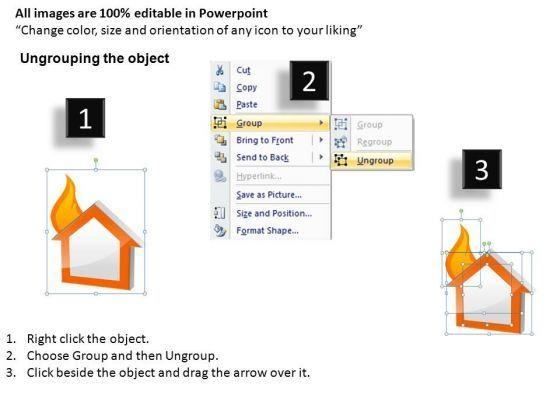 All images are 100% editable in Powerpoint
"Change color, size and orientation of any icon to your liking"

Ungrouping the object

1

2

Cut
Copy
Paste
Group
Bring to Front
Send to Back
Hyperlink...
Save as Picture...
Size and Position...
Format Shape...

Group
Regroup
Ungroup

3

1. Right click the object.
2. Choose Group and then Ungroup.
3. Click beside the object and drag the arrow over it.